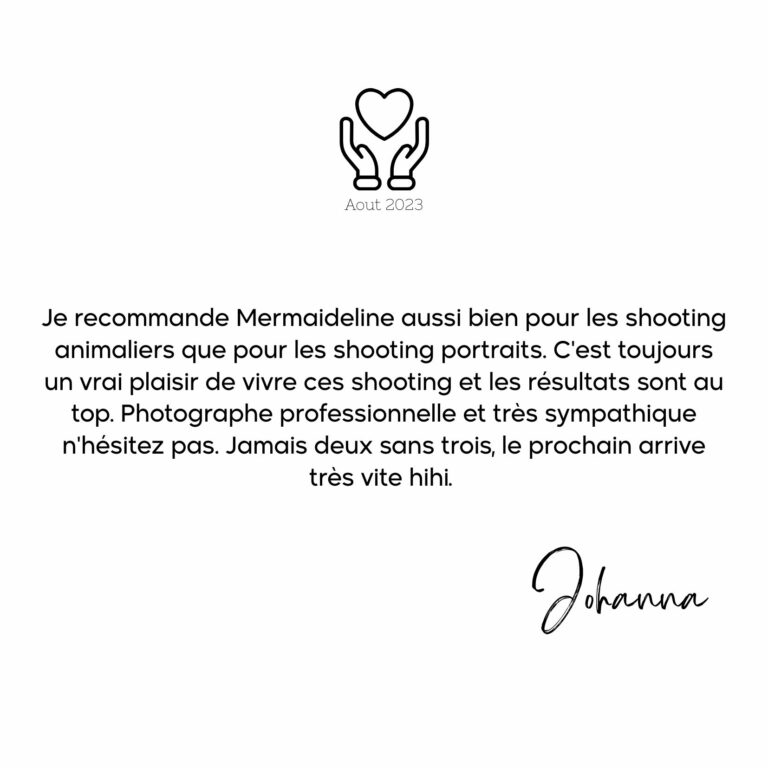 Aout 2023

Je recommande Mermaideline aussi bien pour les shooting animaliers que pour les shooting portraits. C'est toujours un vrai plaisir de vivre ces shooting et les résultats sont au top. Photographe professionnelle et très sympathique n'hésitez pas. Jamais deux sans trois, le prochain arrive très vite hihi.

Johanna